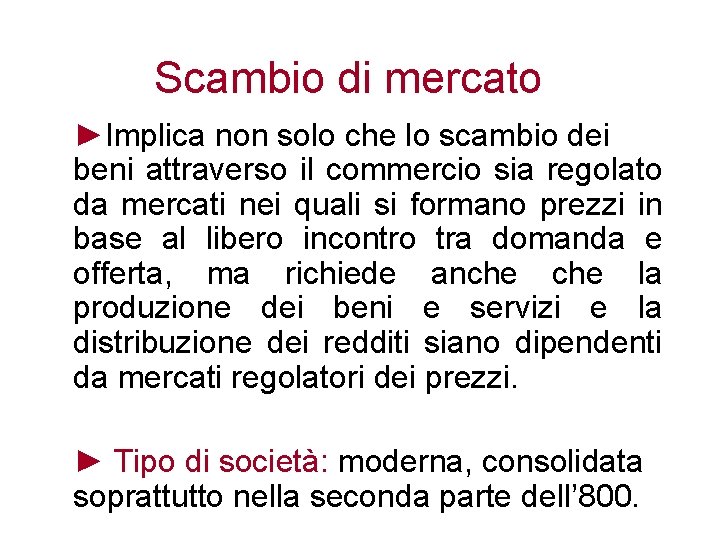 Scambio di mercato

►Implica non solo che lo scambio dei beni attraverso il commercio sia regolato da mercati nei quali si formano prezzi in base al libero incontro tra domanda e offerta, ma richiede anche che la produzione dei beni e servizi e la distribuzione dei redditi siano dipendenti da mercati regolatori dei prezzi.

► Tipo di società: moderna, consolidata soprattutto nella seconda parte dell’800.